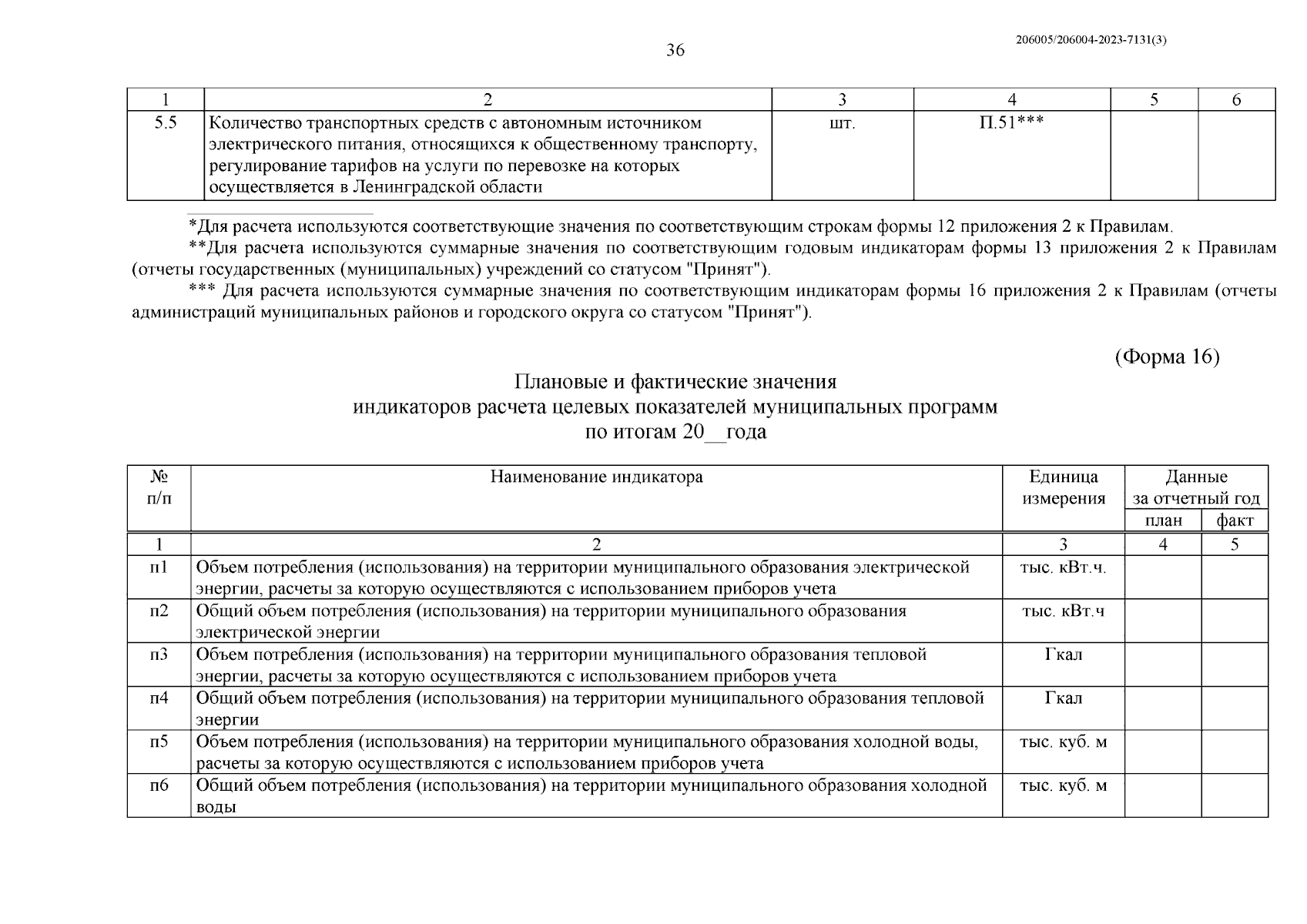 206005/206004-2023-7131(3)

36

| 1 | 2 | 3 | 4 | 5 | 6 |
|---|---|---|---|---|---|
| 5.5 | Количество транспортных средств с автономным источником электрического питания, относящихся к общественному транспорту, регулирование тарифов на услуги по перевозке на которых осуществляется в Ленинградской области | шт. | П.51*** | | |

*Для расчета используются соответствующие значения по соответствующим строкам формы 12 приложения 2 к Правилам.

**Для расчета используются суммарные значения по соответствующим годовым индикаторам формы 13 приложения 2 к Правилам (отчеты государственных (муниципальных) учреждений со статусом "Принят").

*** Для расчета используются суммарные значения по соответствующим индикаторам формы 16 приложения 2 к Правилам (отчеты администраций муниципальных районов и городского округа со статусом "Принят").

(Форма 16)

Плановые и фактические значения индикаторов расчета целевых показателей муниципальных программ по итогам 20__года

| № п/п | Наименование индикатора | Единица измерения | Данные за отчетный год план | Данные за отчетный год факт |
|---|---|---|---|---|
| 1 | 2 | 3 | 4 | 5 |
| п1 | Объем потребления (использования) на территории муниципального образования электрической энергии, расчеты за которую осуществляются с использованием приборов учета | тыс. кВт.ч. | | |
| п2 | Общий объем потребления (использования) на территории муниципального образования электрической энергии | тыс. кВт.ч | | |
| п3 | Объем потребления (использования) на территории муниципального образования тепловой энергии, расчеты за которую осуществляются с использованием приборов учета | Гкал | | |
| п4 | Общий объем потребления (использования) на территории муниципального образования тепловой энергии | Гкал | | |
| п5 | Объем потребления (использования) на территории муниципального образования холодной воды, расчеты за которую осуществляются с использованием приборов учета | тыс. куб. м | | |
| п6 | Общий объем потребления (использования) на территории муниципального образования холодной воды | тыс. куб. м | | |